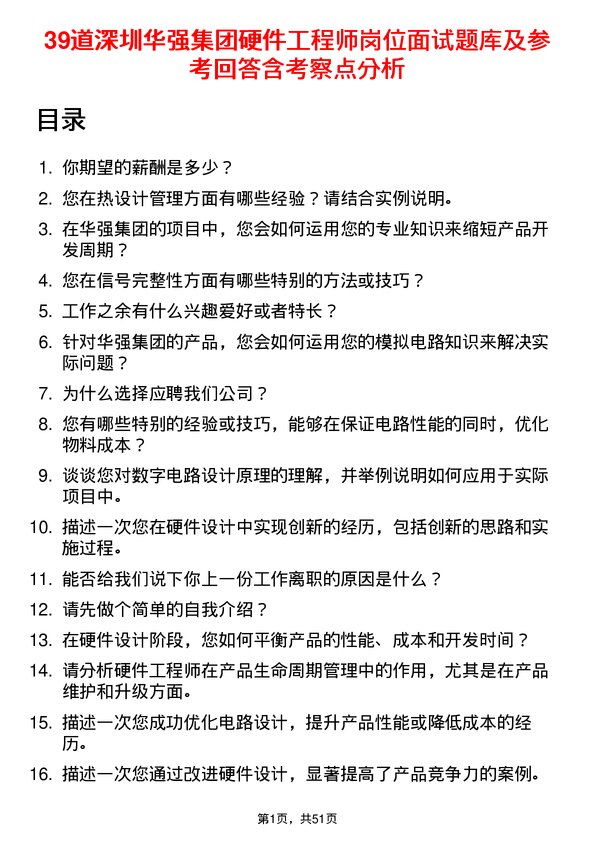 39道深圳华强集团硬件工程师岗位面试题库及参考回答含考察点分析

目录

1. 你期望的薪酬是多少？
2. 您在热设计管理方面有哪些经验？请结合实例说明。
3. 在华强集团的项目中，您会如何运用您的专业知识来缩短产品开发周期？
4. 您在信号完整性方面有哪些特别的方法或技巧？
5. 工作之余有什么兴趣爱好或者特长？
6. 针对华强集团的产品，您会如何运用您的模拟电路知识来解决实际问题？
7. 为什么选择应聘我们公司？
8. 您有哪些特别的经验或技巧，能够在保证电路性能的同时，优化物料成本？
9. 谈谈您对数字电路设计原理的理解，并举例说明如何应用于实际项目中。
10. 描述一次您在硬件设计中实现创新的经历，包括创新的思路和实施过程。
11. 能否给我们说下你上一份工作离职的原因是什么？
12. 请先做个简单的自我介绍？
13. 在硬件设计阶段，您如何平衡产品的性能、成本和开发时间？
14. 请分析硬件工程师在产品生命周期管理中的作用，尤其是在产品维护和升级方面。
15. 描述一次您成功优化电路设计，提升产品性能或降低成本的经历。
16. 描述一次您通过改进硬件设计，显著提高了产品竞争力的案例。

第1页，共51页